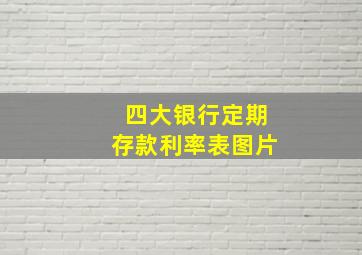 四大银行定期
存款利率表图片